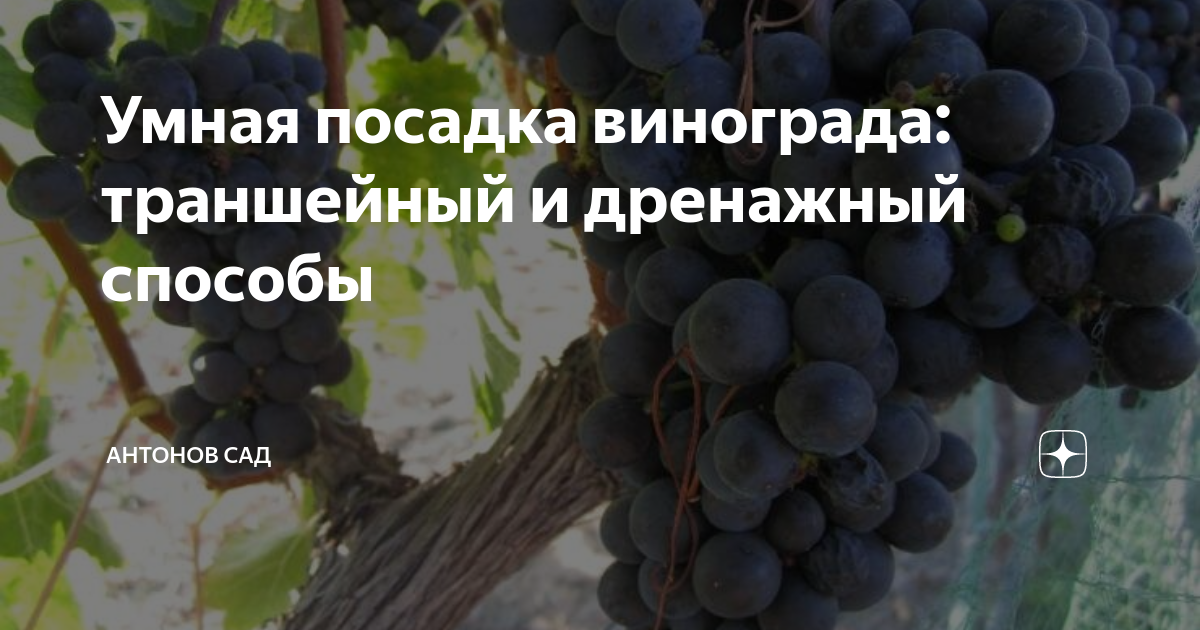 Умная посадка винограда: траншейный и дренажный способы

АНТОНОВ САД